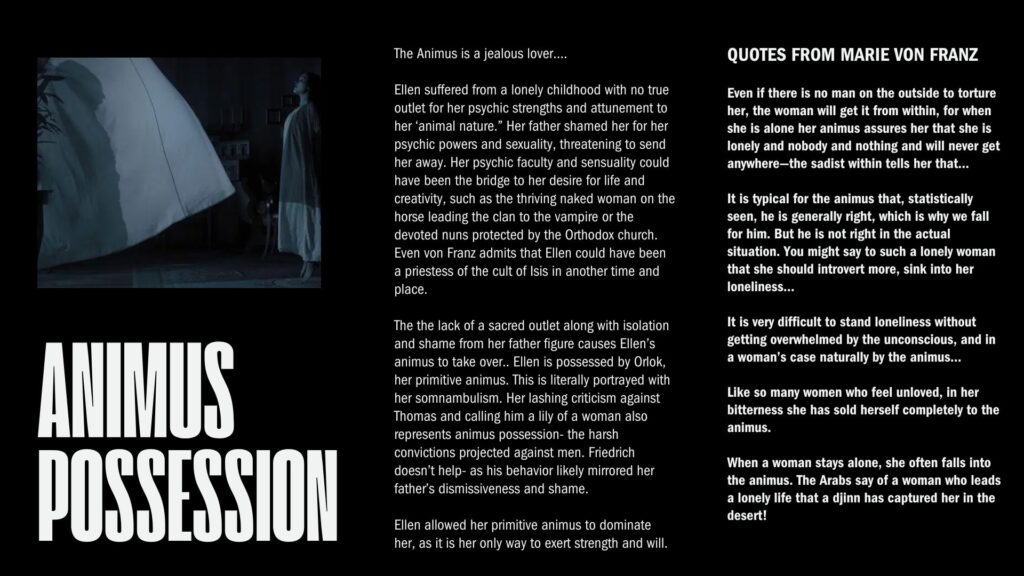 ANIMUS POSSESSION

The Animus is a jealous lover....

Ellen suffered from a lonely childhood with no true outlet for her psychic strengths and attunement to her 'animal nature." Her father shamed her for her psychic powers and sexuality, threatening to send her away. Her psychic faculty and sensuality could have been the bridge to her desire for life and creativity, such as the thriving naked woman on the horse leading the clan to the vampire or the devoted nuns protected by the Orthodox church. Even von Franz admits that Ellen could have been a priestess of the cult of Isis in another time and place.

The the lack of a sacred outlet along with isolation and shame from her father figure causes Ellen's animus to take over.. Ellen is possessed by Orlok, her primitive animus. This is literally portrayed with her somnambulism. Her lashing criticism against Thomas and calling him a lily of a woman also represents animus possession- the harsh convictions projected against men. Friedrich doesn't help- as his behavior likely mirrored her father's dismissiveness and shame.

Ellen allowed her primitive animus to dominate her, as it is her only way to exert strength and will.

QUOTES FROM MARIE VON FRANZ

Even if there is no man on the outside to torture her, the woman will get it from within, for when she is alone her animus assures her that she is lonely and nobody and nothing and will never get anywhere—the sadist within tells her that...

It is typical for the animus that, statistically seen, he is generally right, which is why we fall for him. But he is not right in the actual situation. You might say to such a lonely woman that she should introvert more, sink into her loneliness...

It is very difficult to stand loneliness without getting overwhelmed by the unconscious, and in a woman's case naturally by the animus...

Like so many women who feel unloved, in her bitterness she has sold herself completely to the animus.

When a woman stays alone, she often falls into the animus. The Arabs say of a woman who leads a lonely life that a djinn has captured her in the desert!